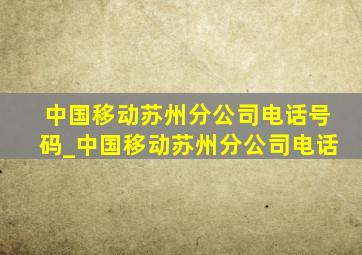 中国移动苏州分公司电话号码_中国移动苏州分公司电话